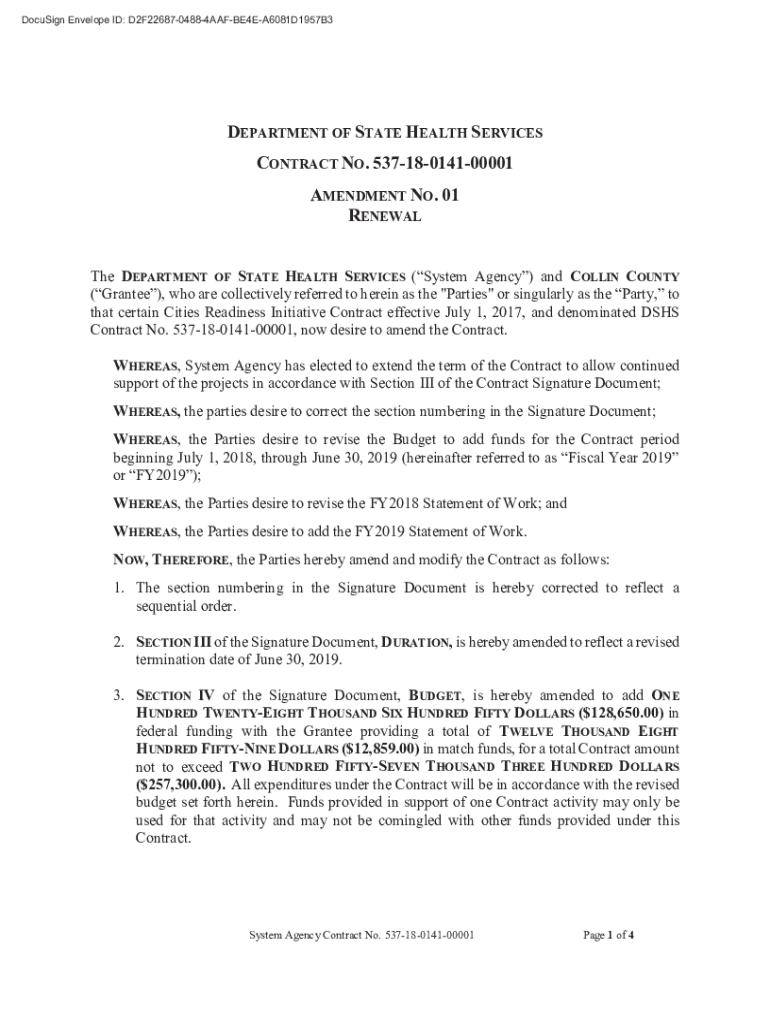 DocuSign Envelope ID: D2F22687-0488-4AAF-BE4E-A6081D1957B3

DEPARTMENT OF STATE HEALTH SERVICES

CONTRACT NO. 537-18-0141-00001

AMENDMENT NO. 01
RENEWAL

The DEPARTMENT OF STATE HEALTH SERVICES ("System Agency") and COLLIN COUNTY ("Grantee"), who are collectively referred to herein as the "Parties" or singularly as the "Party," to that certain Cities Readiness Initiative Contract effective July 1, 2017, and denominated DSHS Contract No. 537-18-0141-00001, now desire to amend the Contract.

WHEREAS, System Agency has elected to extend the term of the Contract to allow continued support of the projects in accordance with Section III of the Contract Signature Document;

WHEREAS, the parties desire to correct the section numbering in the Signature Document;

WHEREAS, the Parties desire to revise the Budget to add funds for the Contract period beginning July 1, 2018, through June 30, 2019 (hereinafter referred to as "Fiscal Year 2019" or "FY2019");

WHEREAS, the Parties desire to revise the FY2018 Statement of Work; and

WHEREAS, the Parties desire to add the FY2019 Statement of Work.

NOW, THEREFORE, the Parties hereby amend and modify the Contract as follows:

1. The section numbering in the Signature Document is hereby corrected to reflect a sequential order.

2. SECTION III of the Signature Document, DURATION, is hereby amended to reflect a revised termination date of June 30, 2019.

3. SECTION IV of the Signature Document, BUDGET, is hereby amended to add ONE HUNDRED TWENTY-EIGHT THOUSAND SIX HUNDRED FIFTY DOLLARS ($128,650.00) in federal funding with the Grantee providing a total of TWELVE THOUSAND EIGHT HUNDRED FIFTY-NINE DOLLARS ($12,859.00) in match funds, for a total Contract amount not to exceed TWO HUNDRED FIFTY-SEVEN THOUSAND THREE HUNDRED DOLLARS ($257,300.00). All expenditures under the Contract will be in accordance with the revised budget set forth herein. Funds provided in support of one Contract activity may only be used for that activity and may not be comingled with other funds provided under this Contract.

System Agency Contract No. 537-18-0141-00001

Page 1 of 4